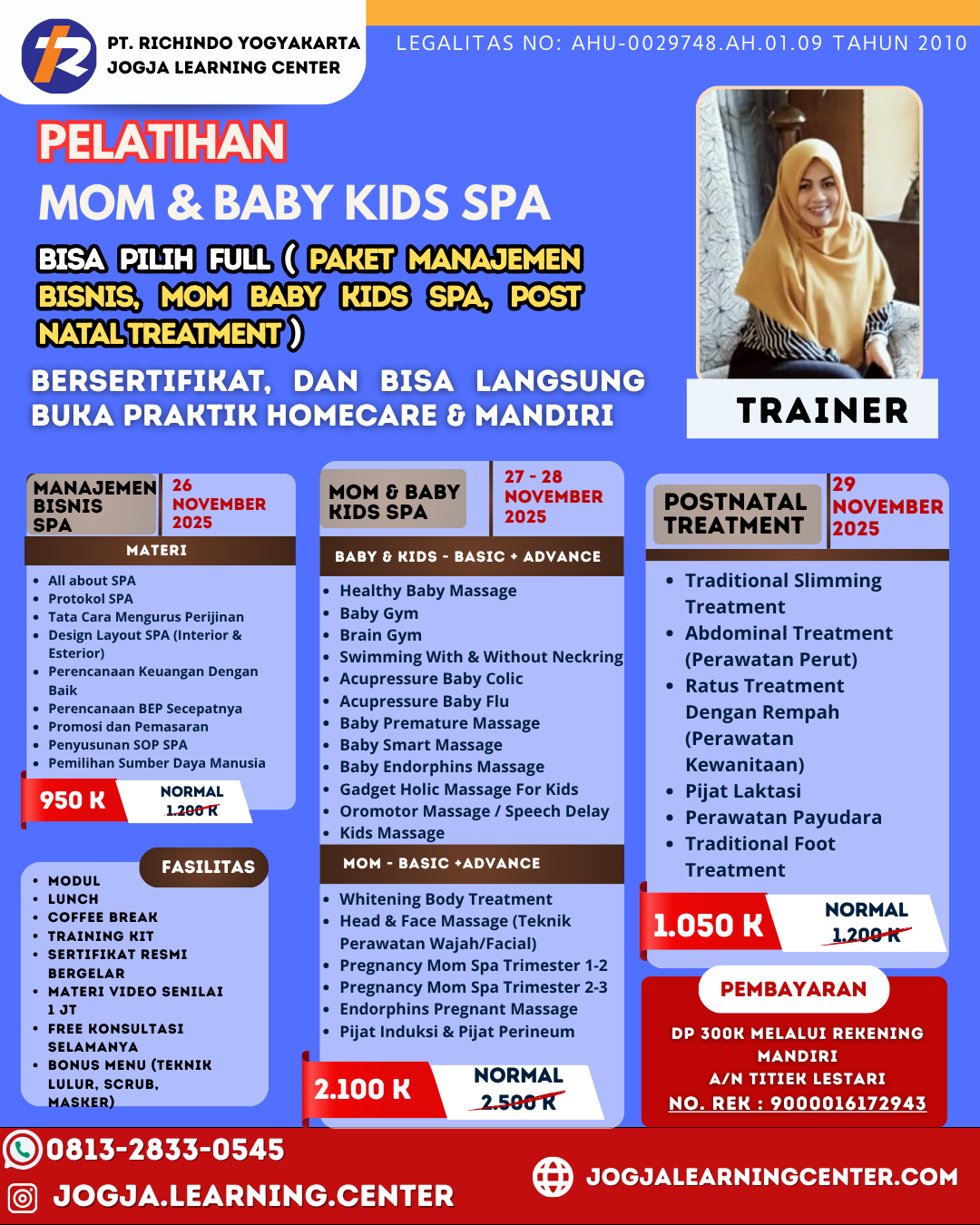 PT. RICHINDO YOGYAKARTA
JOGJA LEARNING CENTER

LEGALITAS NO: AHU-0029748.AH.01.09 TAHUN 2010

PELATIHAN
MOM & BABY KIDS SPA

BISA PILIH FULL ( PAKET MANAJEMEN BISNIS, MOM BABY KIDS SPA, POST NATAL TREATMENT )

BERSERTIFIKAT, DAN BISA LANGSUNG BUKA PRAKTIK HOMECARE & MANDIRI

TRAINER

MANAJEMEN BISNIS SPA
26 NOVEMBER 2025

MATERI
- All about SPA
- Protokol SPA
- Tata Cara Mengurus Perijinan
- Design Layout SPA (Interior & Esterior)
- Perencanaan Keuangan Dengan Baik
- Perencanaan BEP Secepatnya
- Promosi dan Pemasaran
- Penyusunan SOP SPA
- Pemilihan Sumber Daya Manusia

950 K
NORMAL
1.200 K

FASILITAS
- MODUL
- LUNCH
- COFFEE BREAK
- TRAINING KIT
- SERTIFIKAT RESMI BERGELAR
- MATERI VIDEO SENILAI 1 JT
- FREE KONSULTASI SELAMANYA
- BONUS MENU (TEKNIK LULUR, SCRUB, MASKER)

MOM & BABY KIDS SPA
27 - 28 NOVEMBER 2025

BABY & KIDS - BASIC + ADVANCE
- Healthy Baby Massage
- Baby Gym
- Brain Gym
- Swimming With & Without Neckring
- Acupressure Baby Colic
- Acupressure Baby Flu
- Baby Premature Massage
- Baby Smart Massage
- Baby Endorphins Massage
- Gadget Holic Massage For Kids
- Oromotor Massage / Speech Delay
- Kids Massage

MOM - BASIC +ADVANCE
- Whitening Body Treatment
- Head & Face Massage (Teknik Perawatan Wajah/Facial)
- Pregnancy Mom Spa Trimester 1-2
- Pregnancy Mom Spa Trimester 2-3
- Endorphins Pregnant Massage
- Pijat Induksi & Pijat Perineum

2.100 K
NORMAL
2.500 K

POSTNATAL TREATMENT
29 NOVEMBER 2025

- Traditional Slimming Treatment
- Abdominal Treatment (Perawatan Perut)
- Ratus Treatment Dengan Rempah (Perawatan Kewanitaan)
- Pijat Laktasi
- Perawatan Payudara
- Traditional Foot Treatment

1.050 K
NORMAL
1.200 K

PEMBAYARAN
DP 300K MELALUI REKENING MANDIRI
A/N TITIEK LESTARI
NO. REK : 9000016172943

0813-2833-0545
JOGJA.LEARNING.CENTER
JOGJALEARNINGCENTER.COM